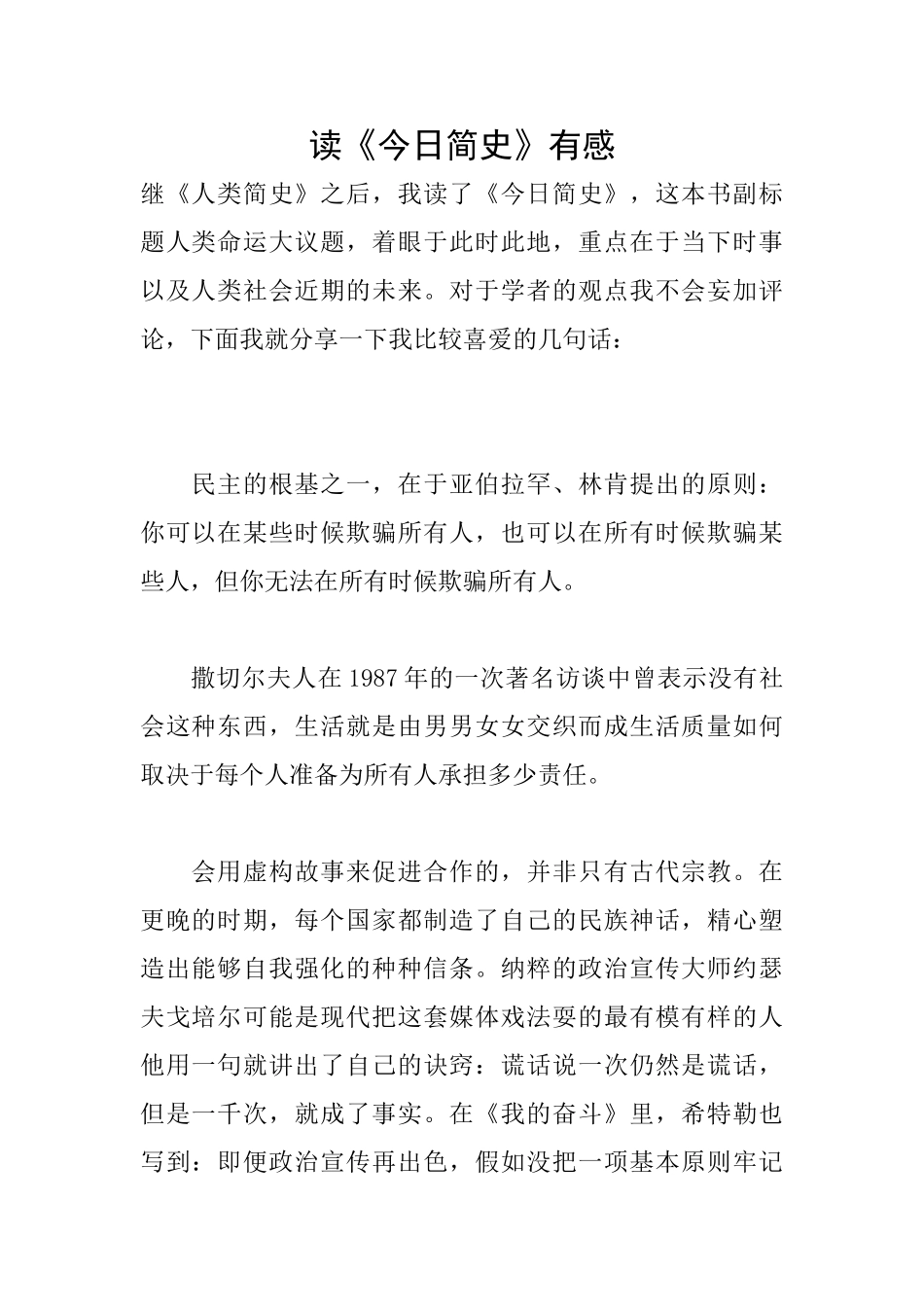 读《今日简史》有感

继《人类简史》之后，我读了《今日简史》，这本书副标题人类命运大议题，着眼于此时此地，重点在于当下时事以及人类社会近期的未来。对于学者的观点我不会妄加评论，下面我就分享一下我比较喜爱的几句话：

民主的根基之一，在于亚伯拉罕、林肯提出的原则：你可以在某些时候欺骗所有人，也可以在所有时候欺骗某些人，但你无法在所有时候欺骗所有人。

撒切尔夫人在1987年的一次著名访谈中曾表示没有社会这种东西，生活就是由男男女女交织而成生活质量如何取决于每个人准备为所有人承担多少责任。

会用虚构故事来促进合作的，并非只有古代宗教。在更晚的时期，每个国家都制造了自己的民族神话，精心塑造出能够自我强化的种种信条。纳粹的政治宣传大师约瑟夫戈培尔可能是现代把这套媒体戏法耍的最有模有样的人他用一句就讲出了自己的诀窍：谎话说一次仍然是谎话，但是一千次，就成了事实。在《我的奋斗》里，希特勒也写到：即便政治宣传再出色，假如没把一项基本原则牢记